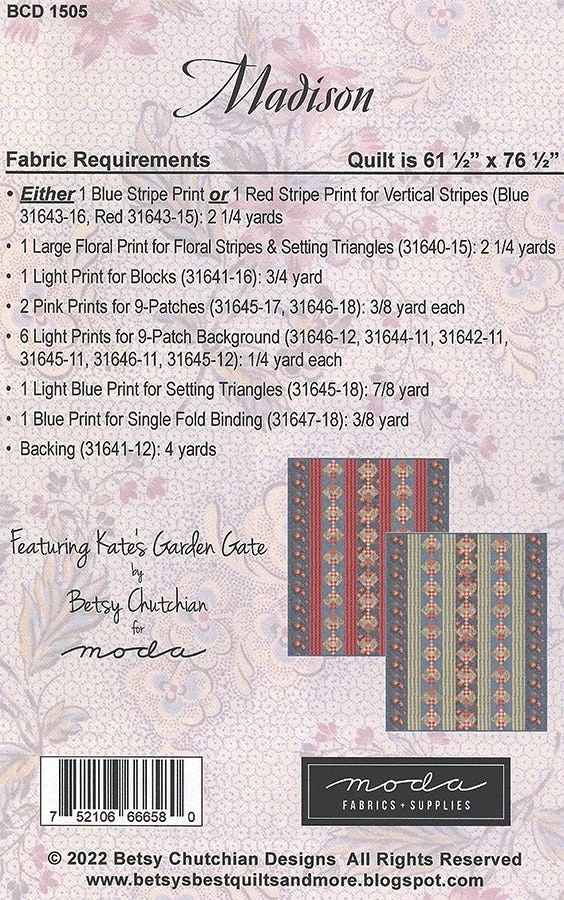 BCD 1505

Madison

Fabric Requirements Quilt is 61 ½" x 76 ½"

• Either 1 Blue Stripe Print or 1 Red Stripe Print for Vertical Stripes (Blue 31643-16, Red 31643-15): 2 1/4 yards

• 1 Large Floral Print for Floral Stripes & Setting Triangles (31640-15): 2 1/4 yards

• 1 Light Print for Blocks (31641-16): 3/4 yard

• 2 Pink Prints for 9-Patches (31645-17, 31646-18): 3/8 yard each

• 6 Light Prints for 9-Patch Background (31646-12, 31644-11, 31642-11, 31645-11, 31646-11, 31645-12): 1/4 yard each

• 1 Light Blue Print for Setting Triangles (31645-18): 7/8 yard

• 1 Blue Print for Single Fold Binding (31647-18): 3/8 yard

• Backing (31641-12): 4 yards

Featuring Kate's Garden Gate by Betsy Chutchian for moda

7 52106 66658 0

moda FABRICS + SUPPLIES

© 2022 Betsy Chutchian Designs All Rights Reserved
www.betsysbestquiltsandmore.blogspot.com